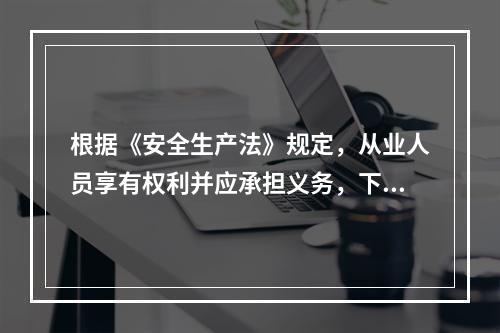 根据《安全生产法》规定，从业人员享有权利并应承担义务，下...